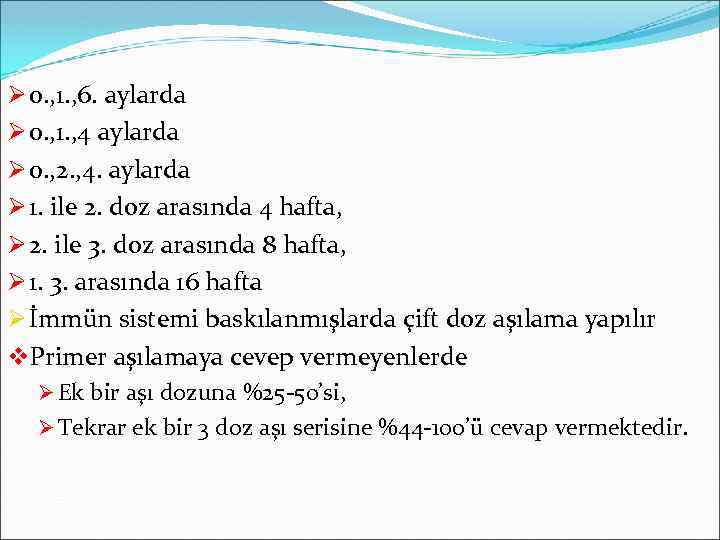 ➢ 0.,1.,6. aylarda
➢ 0.,1.,4 aylarda
➢ 0.,2.,4. aylarda
➢ 1. ile 2. doz arasında 4 hafta,
➢ 2. ile 3. doz arasında 8 hafta,
➢ 1. 3. arasında 16 hafta
➢ İmmün sistemi baskılanmışlarda çift doz aşılama yapılır
❖ Primer aşılamaya cevep vermeyenlerde
➢ Ek bir aşı dozuna %25-50'si,
➢ Tekrar ek bir 3 doz aşı serisine %44-100'ü cevap vermektedir.